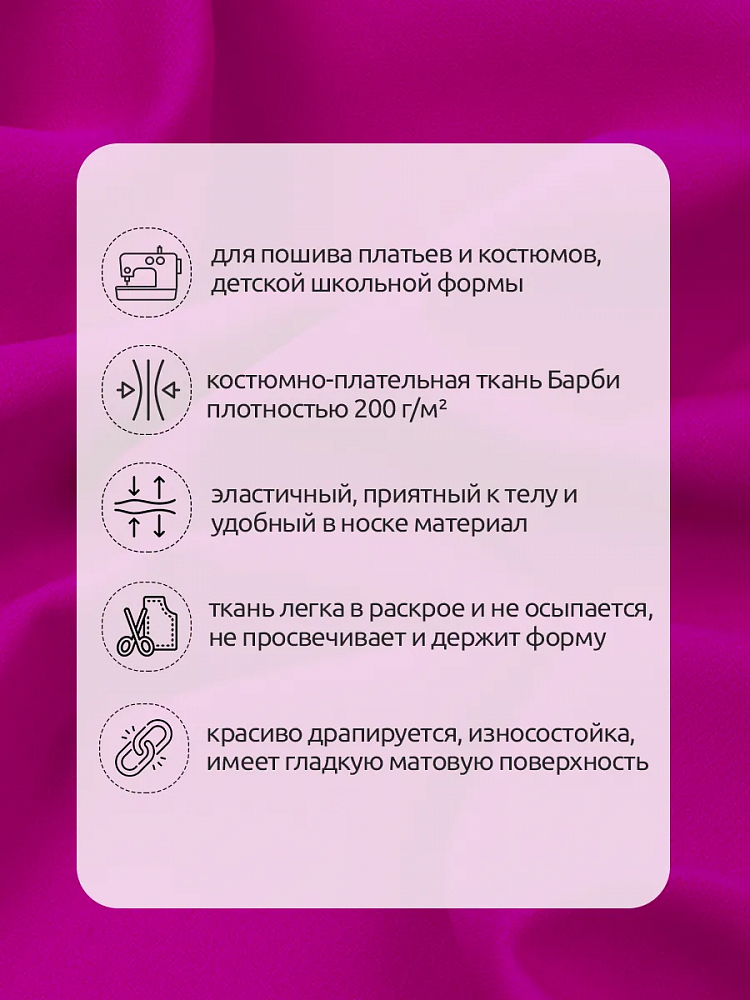 для пошива платьев и костюмов, детской школьной формы

костюмно-плательная ткань Барби плотностью 200 г/м²

эластичный, приятный к телу и удобный в носке материал

ткань легка в раскрое и не осыпается, не просвечивает и держит форму

красиво драпируется, износостойка, имеет гладкую матовую поверхность